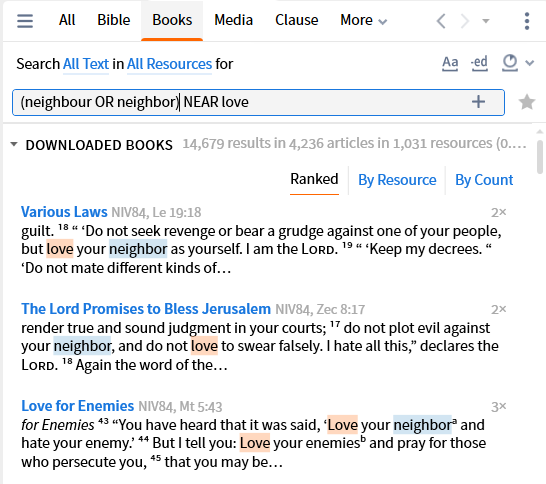 All Bible Books Media Clause More

Search All Text in All Resources for

Aa -ed

(neighbour OR neighbor) NEAR love

DOWNLOADED BOOKS 14,679 results in 4,236 articles in 1,031 resources (0.…

Ranked By Resource By Count

Various Laws NIV84, Le 19:18 2×
guilt. $^{18}$ “ ‘Do not seek revenge or bear a grudge against one of your people, but love your neighbor as yourself. I am the LORD. $^{19}$ “ ‘Keep my decrees. “ ‘Do not mate different kinds of…

The Lord Promises to Bless Jerusalem NIV84, Zec 8:17 2×
render true and sound judgment in your courts; $^{17}$ do not plot evil against your neighbor, and do not love to swear falsely. I hate all this,” declares the LORD. $^{18}$ Again the word of the…

Love for Enemies NIV84, Mt 5:43 3×
for Enemies $^{43}$ “You have heard that it was said, ‘Love your neighbor$^{a}$ and hate your enemy.’ $^{44}$ But I tell you: Love your enemies$^{b}$ and pray for those who persecute you, $^{45}$ that you may be…